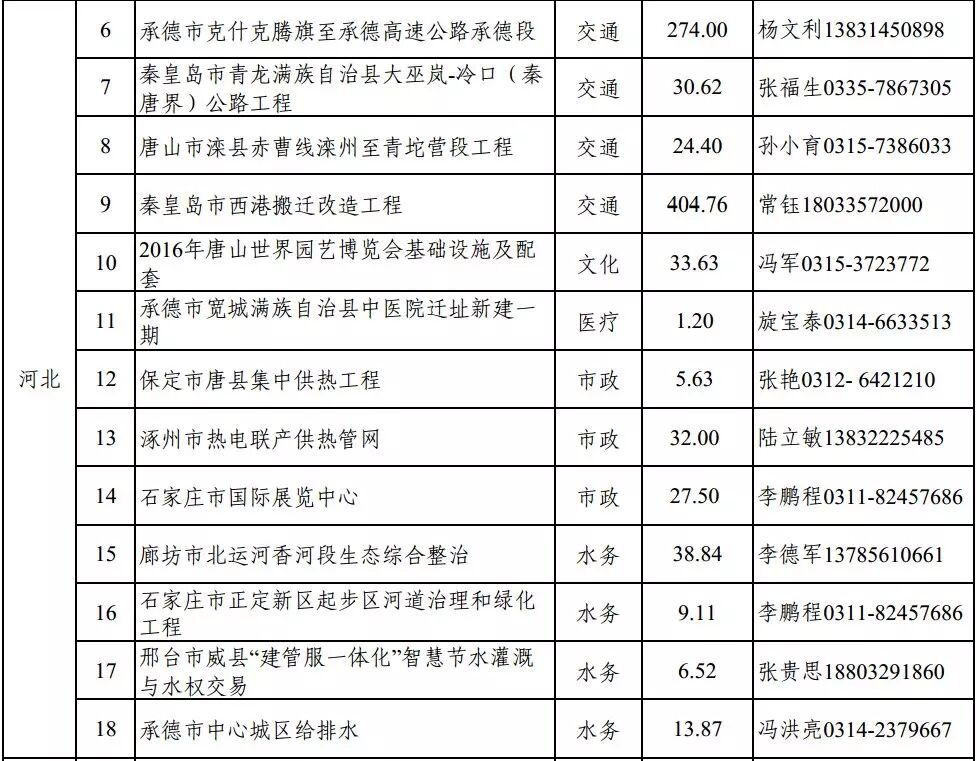 | 河北 | 6 | 承德市克什克腾旗至承德高速公路承德段 | 交通 | 274.00 | 杨文利13831450898 |
|---|---|---|---|---|---|
|  | 7 | 秦皇岛市青龙满族自治县大巫岚-冷口（秦唐界）公路工程 | 交通 | 30.62 | 张福生0335-7867305 |
|  | 8 | 唐山市滦县赤曹线滦州至青坨营段工程 | 交通 | 24.40 | 孙小育0315-7386033 |
|  | 9 | 秦皇岛市西港搬迁改造工程 | 交通 | 404.76 | 常钰18033572000 |
|  | 10 | 2016年唐山世界园艺博览会基础设施及配套 | 文化 | 33.63 | 冯军0315-3723772 |
|  | 11 | 承德市宽城满族自治县中医院迁址新建一期 | 医疗 | 1.20 | 旋宝泰0314-6633513 |
|  | 12 | 保定市唐县集中供热工程 | 市政 | 5.63 | 张艳0312- 6421210 |
|  | 13 | 涿州市热电联产供热管网 | 市政 | 32.00 | 陆立敏13832225485 |
|  | 14 | 石家庄市国际展览中心 | 市政 | 27.50 | 李鹏程0311-82457686 |
|  | 15 | 廊坊市北运河香河段生态综合整治 | 水务 | 38.84 | 李德军13785610661 |
|  | 16 | 石家庄市正定新区起步区河道治理和绿化工程 | 水务 | 9.11 | 李鹏程0311-82457686 |
|  | 17 | 邢台市威县“建管服一体化”智慧节水灌溉与水权交易 | 水务 | 6.52 | 张贵思18803291860 |
|  | 18 | 承德市中心城区给排水 | 水务 | 13.87 | 冯洪亮0314-2379667 |